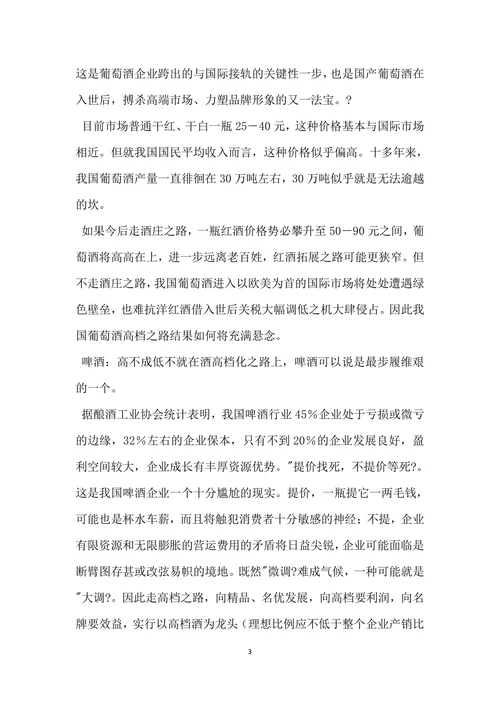 这是葡萄酒企业跨出的与国际接轨的关键性一步，也是国产葡萄酒在入世后，搏杀高端市场、力塑品牌形象的又一法宝。?

目前市场普通干红、干白一瓶 25－40 元，这种价格基本与国际市场相近。但就我国国民平均收入而言，这种价格似乎偏高。十多年来，我国葡萄酒产量一直徘徊在 30 万吨左右，30 万吨似乎就是无法逾越的坎。

如果今后走酒庄之路，一瓶红酒价格势必攀升至 50－90 元之间，葡萄酒将高高在上，进一步远离老百姓，红酒拓展之路可能更狭窄。但不走酒庄之路，我国葡萄酒进入以欧美为首的国际市场将处处遭遇绿色壁垒，也难抗洋红酒借入世后关税大幅调低之机大肆侵占。因此我国葡萄酒高档之路结果如何将充满悬念。

啤酒：高不成低不就在酒高档化之路上，啤酒可以说是最步履维艰的一个。

据酿酒工业协会统计表明，我国啤酒行业 45％企业处于亏损或微亏的边缘，32％左右的企业保本，只有不到 20％的企业发展良好，盈利空间较大，企业成长有丰厚资源优势。"提价找死，不提价等死?。这是我国啤酒企业一个十分尴尬的现实。提价，一瓶提它一两毛钱，可能也是杯水车薪，而且将触犯消费者十分敏感的神经；不提，企业有限资源和无限膨胀的营运费用的矛盾将日益尖锐，企业可能面临是断臂图存甚或改弦易帜的境地。既然"微调?难成气候，一种可能就是"大调?。因此走高档之路，向精品、名优发展，向高档要利润，向名牌要效益，实行以高档酒为龙头（理想比例应不低于整个企业产销比

3